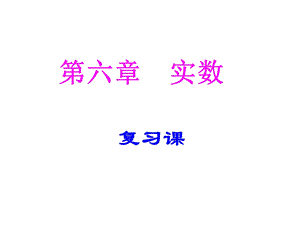 第六章　实数

复习课